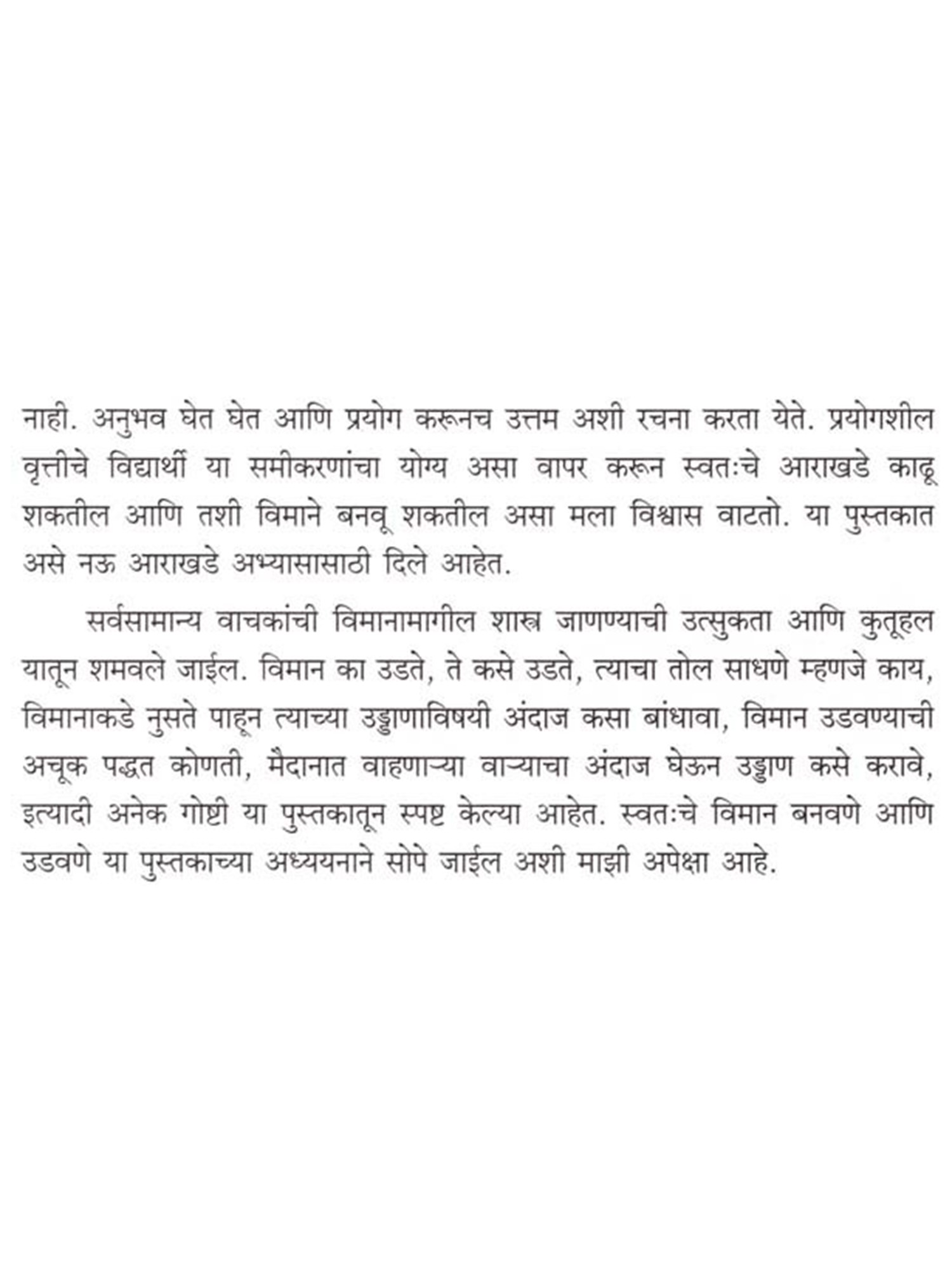 नाही. अनुभव घेत घेत आणि प्रयोग करूनच उत्तम अशी रचना करता येते. प्रयोगशील वृत्तीचे विद्यार्थी या समीकरणांचा योग्य असा वापर करून स्वतःचे आराखडे काढू शकतील आणि तशी विमाने बनवू शकतील असा मला विश्वास वाटतो. या पुस्तकात असे नऊ आराखडे अभ्यासासाठी दिले आहेत.

सर्वसामान्य वाचकांची विमानामागील शास्त्र जाणण्याची उत्सुकता आणि कुतूहल यातून शमवले जाईल. विमान का उडते, ते कसे उडते, त्याचा तोल साधणे म्हणजे काय, विमानाकडे नुसते पाहून त्याच्या उड्डाणाविषयी अंदाज कसा बांधावा, विमान उडवण्याची अचूक पद्धत कोणती, मैदानात वाहणाऱ्या वाऱ्याचा अंदाज घेऊन उड्डाण कसे करावे, इत्यादी अनेक गोष्टी या पुस्तकातून स्पष्ट केल्या आहेत. स्वतःचे विमान बनवणे आणि उडवणे या पुस्तकाच्या अध्ययनाने सोपे जाईल अशी माझी अपेक्षा आहे.